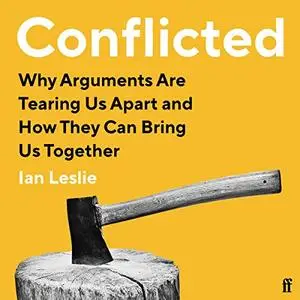 Conflicted

Why Arguments Are Tearing Us Apart and How They Can Bring Us Together

Ian Leslie

ff